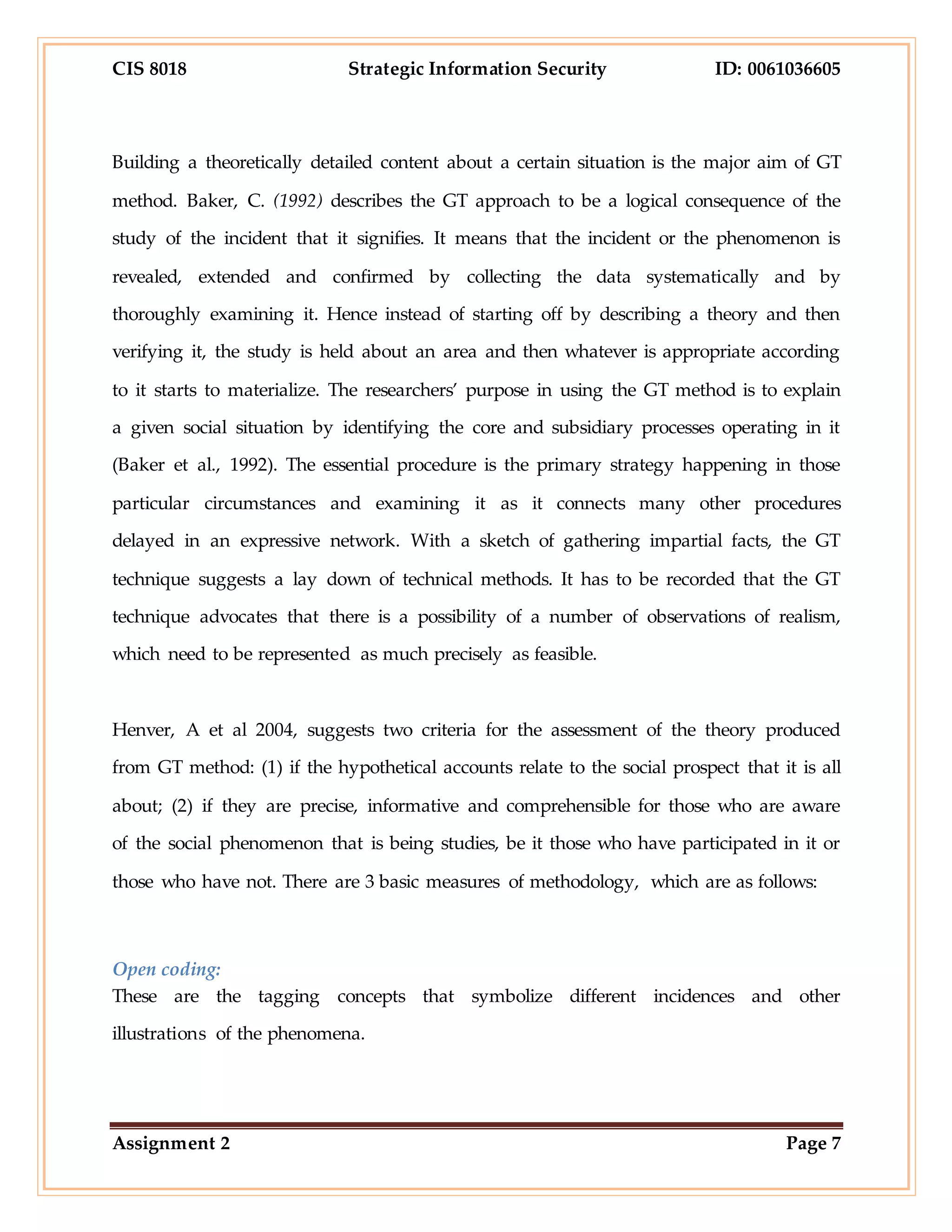 CIS 8018 Strategic Information Security ID: 0061036605

Building a theoretically detailed content about a certain situation is the major aim of GT method. Baker, C. (1992) describes the GT approach to be a logical consequence of the study of the incident that it signifies. It means that the incident or the phenomenon is revealed, extended and confirmed by collecting the data systematically and by thoroughly examining it. Hence instead of starting off by describing a theory and then verifying it, the study is held about an area and then whatever is appropriate according to it starts to materialize. The researchers' purpose in using the GT method is to explain a given social situation by identifying the core and subsidiary processes operating in it (Baker et al., 1992). The essential procedure is the primary strategy happening in those particular circumstances and examining it as it connects many other procedures delayed in an expressive network. With a sketch of gathering impartial facts, the GT technique suggests a lay down of technical methods. It has to be recorded that the GT technique advocates that there is a possibility of a number of observations of realism, which need to be represented as much precisely as feasible.

Henver, A et al 2004, suggests two criteria for the assessment of the theory produced from GT method: (1) if the hypothetical accounts relate to the social prospect that it is all about; (2) if they are precise, informative and comprehensible for those who are aware of the social phenomenon that is being studies, be it those who have participated in it or those who have not. There are 3 basic measures of methodology, which are as follows:

Open coding:
These are the tagging concepts that symbolize different incidences and other illustrations of the phenomena.

Assignment 2 Page 7